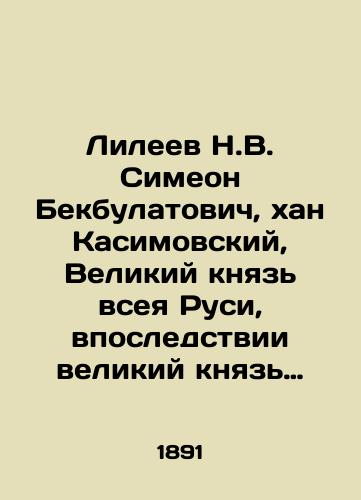 Лилеев Н.В. Симеон Бекбулатович, хан Касимовский, Великий князь всея Руси, впоследствии великий князь…

1891